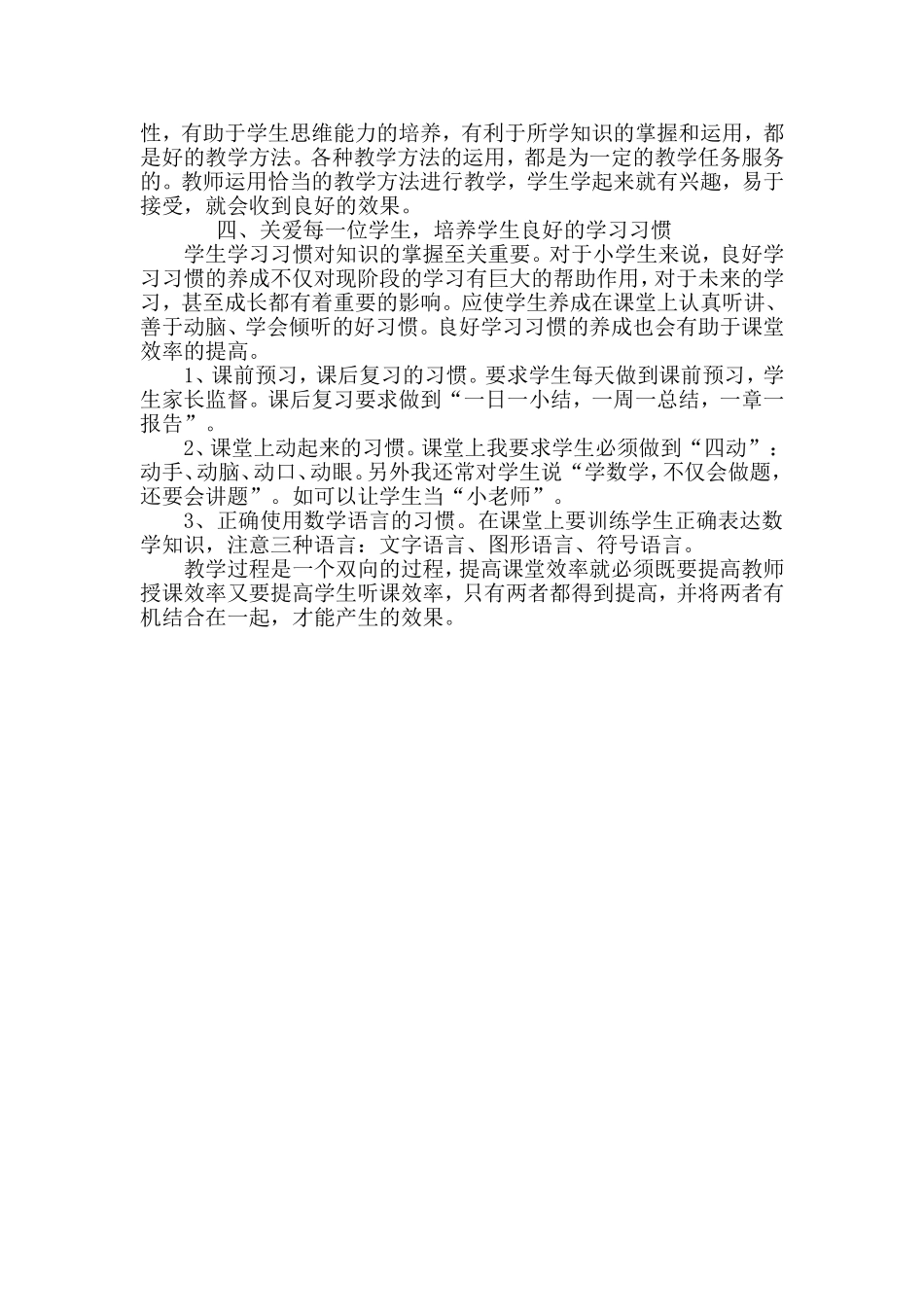 性，有助于学生思维能力的培养，有利于所学知识的掌握和运用，都是好的教学方法。各种教学方法的运用，都是为一定的教学任务服务的。教师运用恰当的教学方法进行教学，学生学起来就有兴趣，易于接受，就会收到良好的效果。

四、关爱每一位学生，培养学生良好的学习习惯

学生学习习惯对知识的掌握至关重要。对于小学生来说，良好学习习惯的养成不仅对现阶段的学习有巨大的帮助作用，对于未来的学习，甚至成长都有着重要的影响。应使学生养成在课堂上认真听讲、善于动脑、学会倾听的好习惯。良好学习习惯的养成也会有助于课堂效率的提高。

1、课前预习，课后复习的习惯。要求学生每天做到课前预习，学生家长监督。课后复习要求做到“一日一小结，一周一总结，一章一报告”。

2、课堂上动起来的习惯。课堂上我要求学生必须做到“四动”：动手、动脑、动口、动眼。另外我还常对学生说“学数学，不仅会做题，还要会讲题”。如可以让学生当“小老师”。

3、正确使用数学语言的习惯。在课堂上要训练学生正确表达数学知识，注意三种语言：文字语言、图形语言、符号语言。

教学过程是一个双向的过程，提高课堂效率就必须既要提高教师授课效率又要提高学生听课效率，只有两者都得到提高，并将两者有机结合在一起，才能产生的效果。